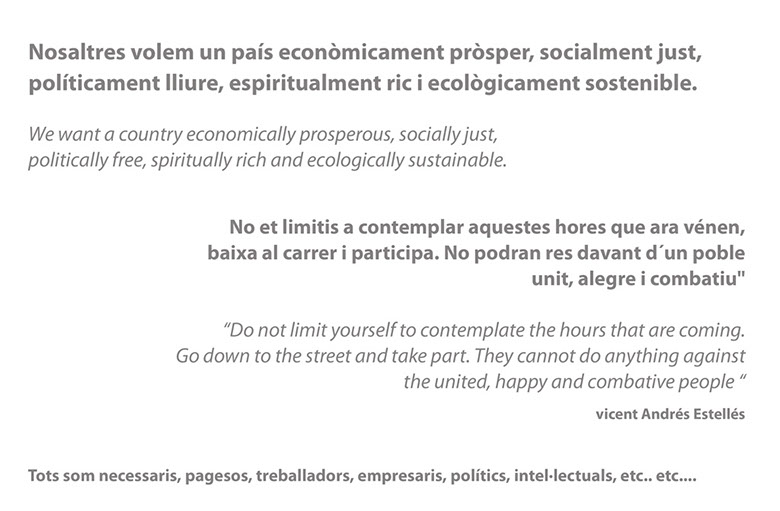 Nosaltres volem un país econòmicament pròsper, socialment just, políticament lliure, espiritualment ric i ecològicament sostenible.

We want a country economically prosperous, socially just, politically free, spiritually rich and ecologically sustainable.

No et limitis a contemplar aquestes hores que ara vénen, baixa al carrer i participa. No podran res davant d´un poble unit, alegre i combatiu"

“Do not limit yourself to contemplate the hours that are coming. Go down to the street and take part. They cannot do anything against the united, happy and combative people “

vicent Andrés Estellés

Tots som necessaris, pagesos, treballadors, empresaris, polítics, intel·lectuals, etc.. etc....